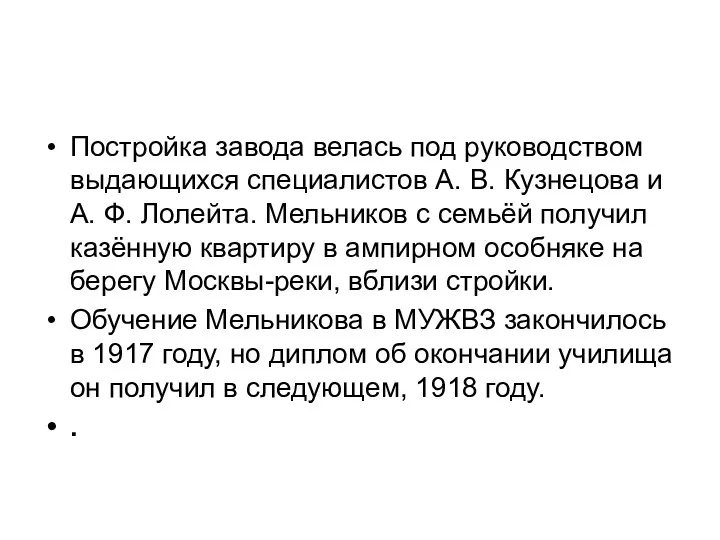 • Постройка завода велась под руководством выдающихся специалистов А. В. Кузнецова и А. Ф. Лолейта. Мельников с семьёй получил казённую квартиру в ампирном особняке на берегу Москвы-реки, вблизи стройки.

• Обучение Мельникова в МУЖВЗ закончилось в 1917 году, но диплом об окончании училища он получил в следующем, 1918 году.

• .